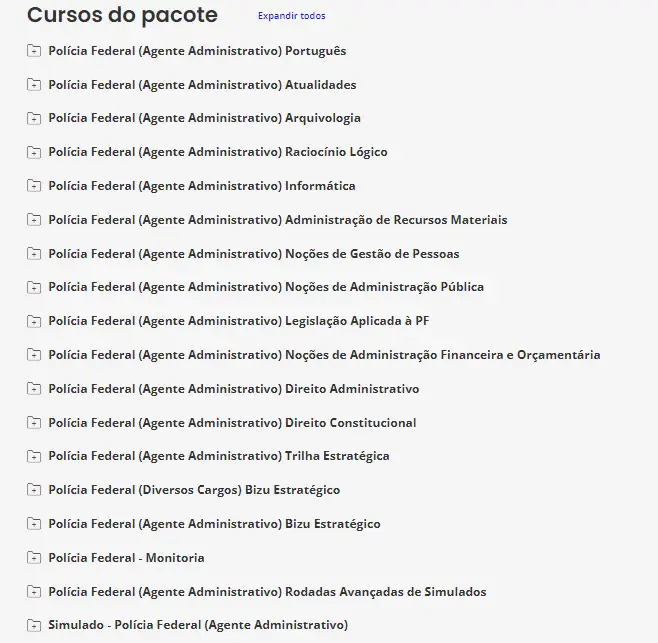 Cursos do pacote
Expandir todos

Polícia Federal (Agente Administrativo) Português

Polícia Federal (Agente Administrativo) Atualidades

Polícia Federal (Agente Administrativo) Arquivologia

Polícia Federal (Agente Administrativo) Raciocínio Lógico

Polícia Federal (Agente Administrativo) Informática

Polícia Federal (Agente Administrativo) Administração de Recursos Materiais

Polícia Federal (Agente Administrativo) Noções de Gestão de Pessoas

Polícia Federal (Agente Administrativo) Noções de Administração Pública

Polícia Federal (Agente Administrativo) Legislação Aplicada à PF

Polícia Federal (Agente Administrativo) Noções de Administração Financeira e Orçamentária

Polícia Federal (Agente Administrativo) Direito Administrativo

Polícia Federal (Agente Administrativo) Direito Constitucional

Polícia Federal (Agente Administrativo) Trilha Estratégica

Polícia Federal (Diversos Cargos) Bizu Estratégico

Polícia Federal (Agente Administrativo) Bizu Estratégico

Polícia Federal - Monitoria

Polícia Federal (Agente Administrativo) Rodadas Avançadas de Simulados

Simulado - Polícia Federal (Agente Administrativo)